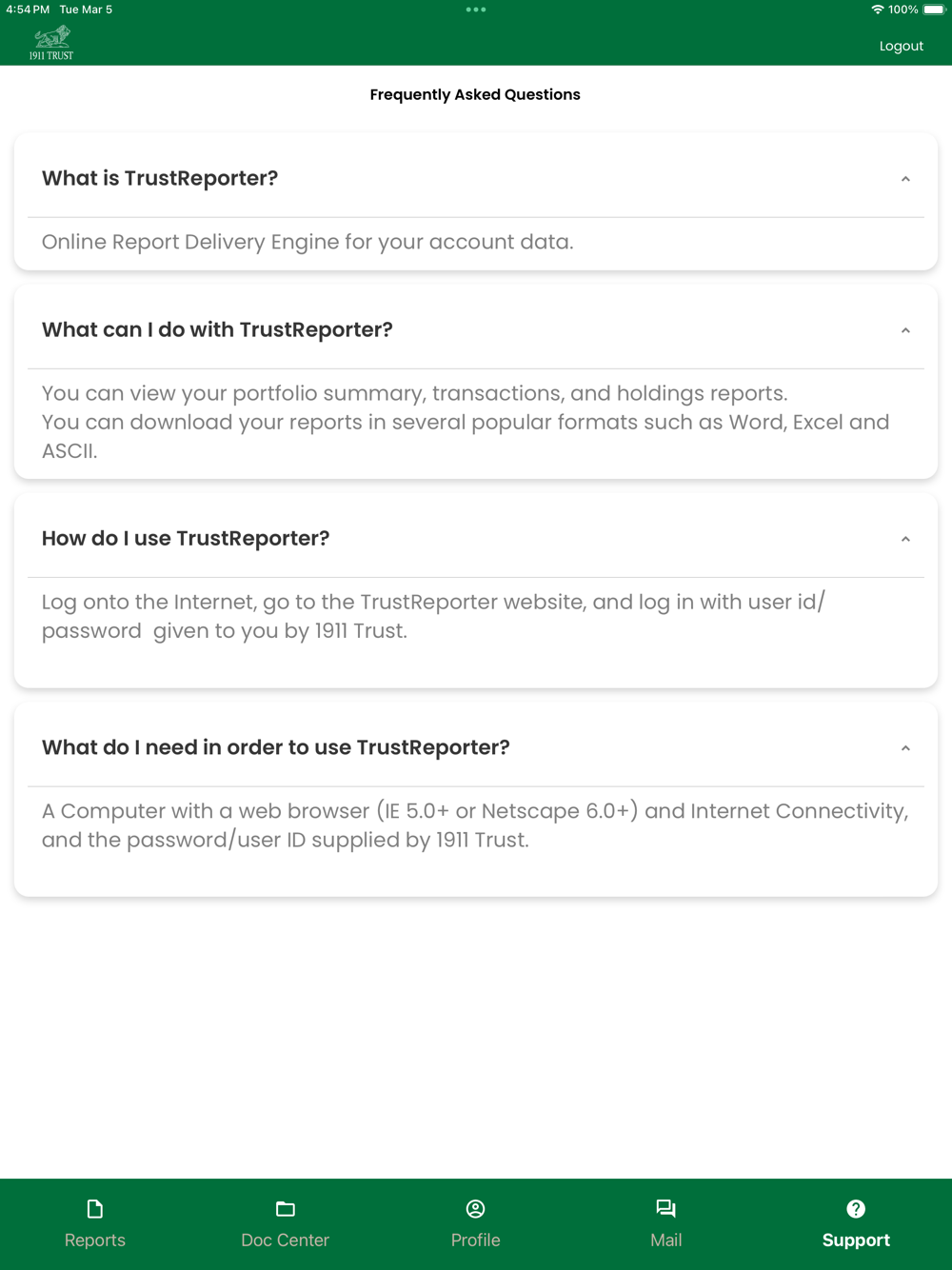 4:54 PM Tue Mar 5

100%

1911 TRUST

Logout

Frequently Asked Questions

What is TrustReporter?

Online Report Delivery Engine for your account data.

What can I do with TrustReporter?

You can view your portfolio summary, transactions, and holdings reports.
You can download your reports in several popular formats such as Word, Excel and ASCII.

How do I use TrustReporter?

Log onto the Internet, go to the TrustReporter website, and log in with user id/ password given to you by 1911 Trust.

What do I need in order to use TrustReporter?

A Computer with a web browser (IE 5.0+ or Netscape 6.0+) and Internet Connectivity, and the password/user ID supplied by 1911 Trust.

Reports
Doc Center
Profile
Mail
Support